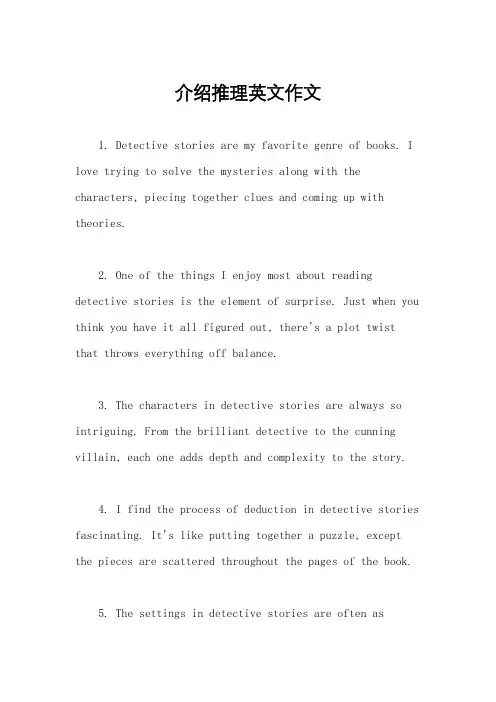 介绍推理英文作文

1. Detective stories are my favorite genre of books. I love trying to solve the mysteries along with the characters, piecing together clues and coming up with theories.

2. One of the things I enjoy most about reading detective stories is the element of surprise. Just when you think you have it all figured out, there's a plot twist that throws everything off balance.

3. The characters in detective stories are always so intriguing. From the brilliant detective to the cunning villain, each one adds depth and complexity to the story.

4. I find the process of deduction in detective stories fascinating. It's like putting together a puzzle, except the pieces are scattered throughout the pages of the book.

5. The settings in detective stories are often as